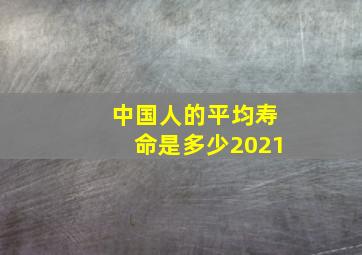 中国人的平均寿命是多少2021